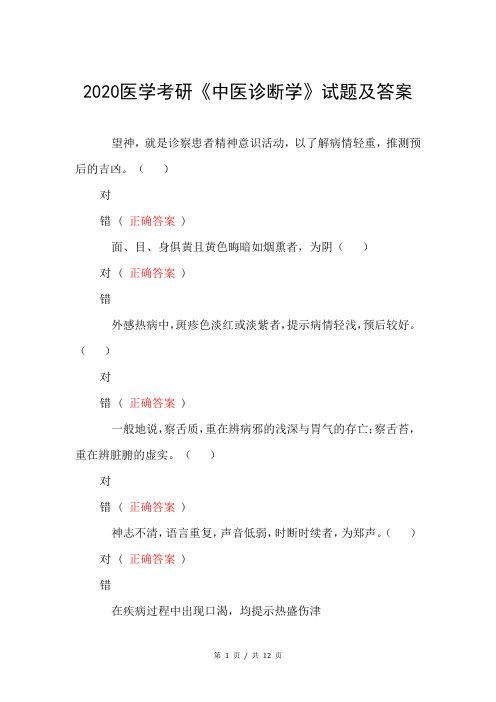 2020医学考研《中医诊断学》试题及答案

望神，就是诊察患者精神意识活动，以了解病情轻重，推测预后的吉凶。（ ）

对

错（ 正确答案 ）

面、目、身俱黄且黄色晦暗如烟熏者，为阴（ ）

对（ 正确答案 ）

错

外感热病中，斑疹色淡红或淡紫者，提示病情轻浅，预后较好。（ ）

对

错（ 正确答案 ）

一般地说，察舌质，重在辨病邪的浅深与胃气的存亡；察舌苔，重在辨脏腑的虚实。（ ）

对

错（ 正确答案 ）

神志不清，语言重复，声音低弱，时断时续者，为郑声。（ ）

对（ 正确答案 ）

错

在疾病过程中出现口渴，均提示热盛伤津

第 1 页 / 共 12 页